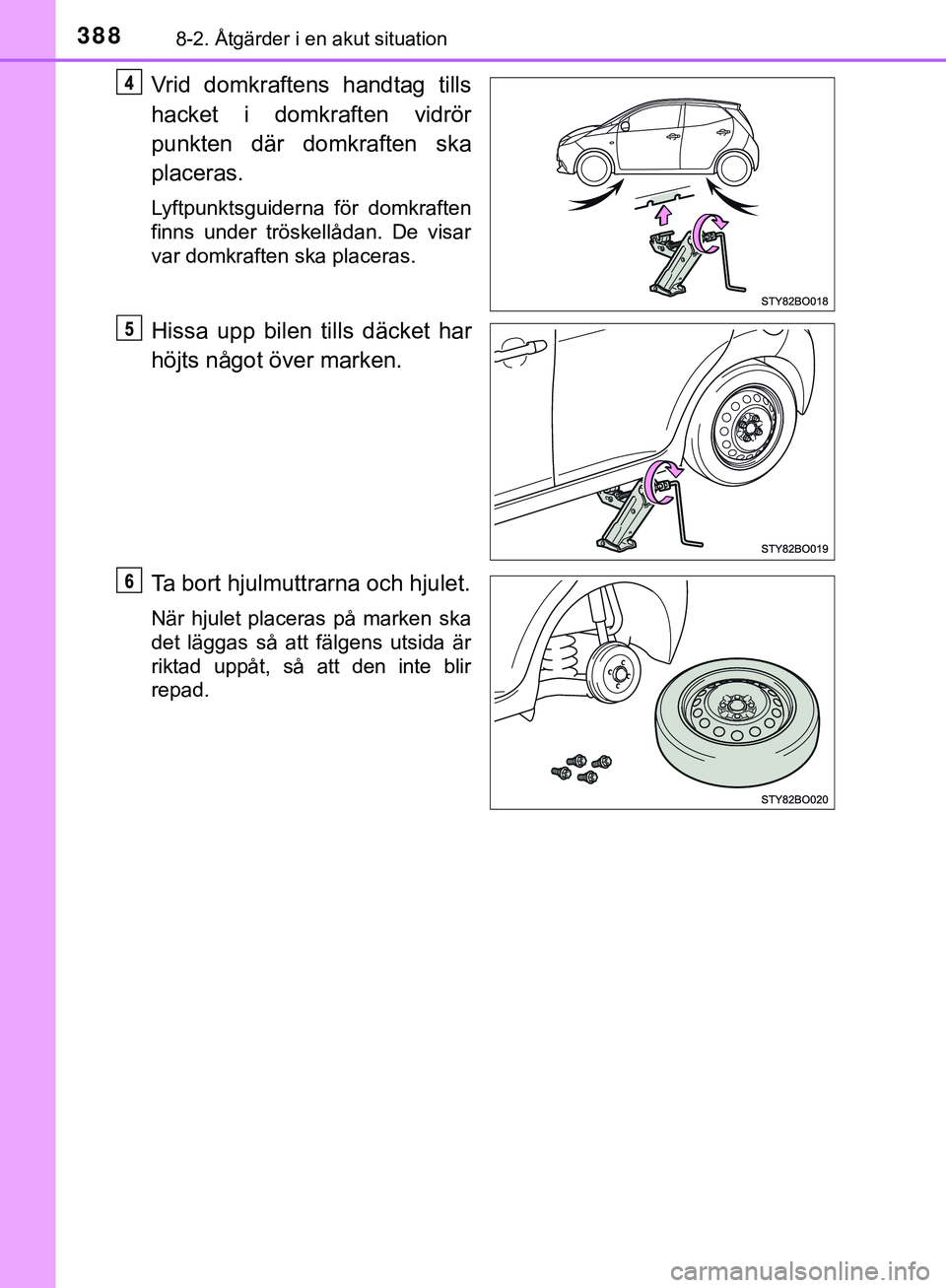 388 8-2. Åtgärder i en akut situation

4

Vrid domkraftens handtag tills hacket i domkraften vidrör punkten där domkraften ska placeras.

Lyftpunktsguiderna för domkraften finns under tröskellådan. De visar var domkraften ska placeras.

STY82BO018

5

Hissa upp bilen tills däcket har höjts något över marken.

STY82BO019

6

Ta bort hjulmuttrarna och hjulet.

När hjulet placeras på marken ska det läggas så att fälgens utsida är riktad uppåt, så att den inte blir repad.

STY82BO020

carmanualsonline.info